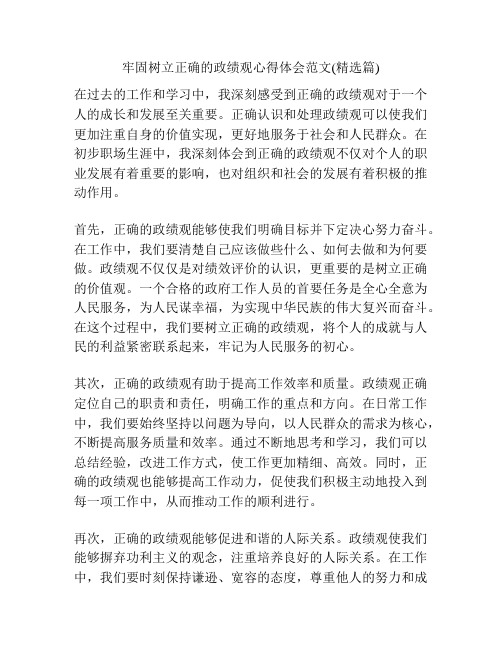 牢固树立正确的政绩观心得体会范文(精选篇)

在过去的工作和学习中，我深刻感受到正确的政绩观对于一个人的成长和发展至关重要。正确认识和处理政绩观可以使我们更加注重自身的价值实现，更好地服务于社会和人民群众。在初步职场生涯中，我深刻体会到正确的政绩观不仅对个人的职业发展有着重要的影响，也对组织和社会的发展有着积极的推动作用。

首先，正确的政绩观能够使我们明确目标并下定决心努力奋斗。在工作中，我们要清楚自己应该做些什么、如何去做和为何要做。政绩观不仅仅是对绩效评价的认识，更重要的是树立正确的价值观。一个合格的政府工作人员的首要任务是全心全意为人民服务，为人民谋幸福，为实现中华民族的伟大复兴而奋斗。在这个过程中，我们要树立正确的政绩观，将个人的成就与人民的利益紧密联系起来，牢记为人民服务的初心。

其次，正确的政绩观有助于提高工作效率和质量。政绩观正确定位自己的职责和责任，明确工作的重点和方向。在日常工作中，我们要始终坚持以问题为导向，以人民群众的需求为核心，不断提高服务质量和效率。通过不断地思考和学习，我们可以总结经验，改进工作方式，使工作更加精细、高效。同时，正确的政绩观也能够提高工作动力，促使我们积极主动地投入到每一项工作中，从而推动工作的顺利进行。

再次，正确的政绩观能够促进和谐的人际关系。政绩观使我们能够摒弃功利主义的观念，注重培养良好的人际关系。在工作中，我们要时刻保持谦逊、宽容的态度，尊重他人的努力和成